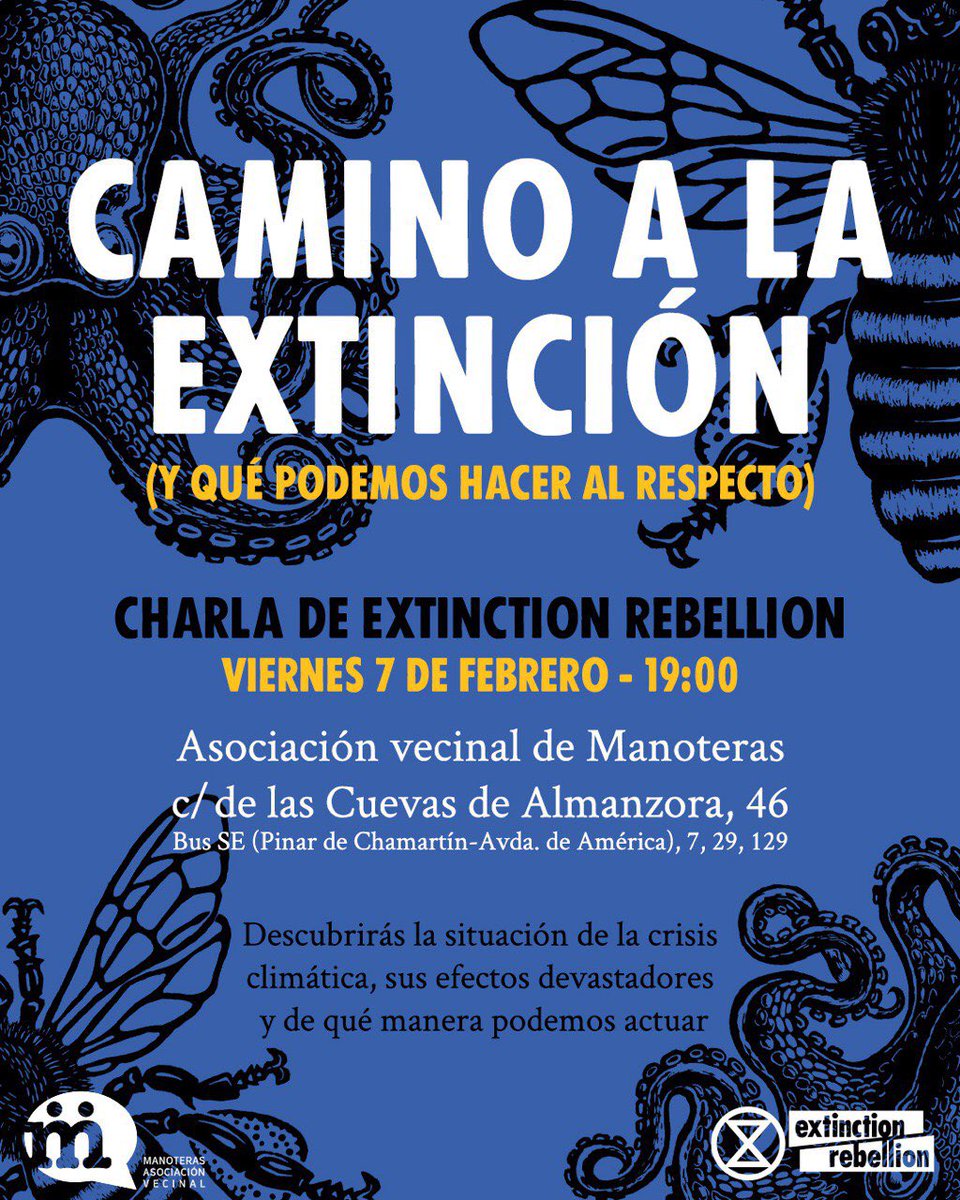 CAMINO A LA EXTINCIÓN

(Y QUÉ PODEMOS HACER AL RESPECTO)

CHARLA DE EXTINCTION REBELLION

VIERNES 7 DE FEBRERO - 19:00

Asociación vecinal de Manoteras
c/ de las Cuevas de Almanzora, 46
Bus SE (Pinar de Chamartín-Avda. de América), 7, 29, 129

Descubrirás la situación de la crisis climática, sus efectos devastadores y de qué manera podemos actuar

MANOTERAS
ASOCIACIÓN
VECINAL

extinction
rebellion